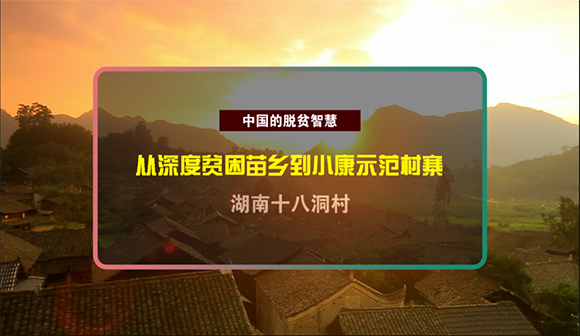 中国的脱贫智慧

从深度贫困苗乡到小康示范村寨

湖南十八洞村